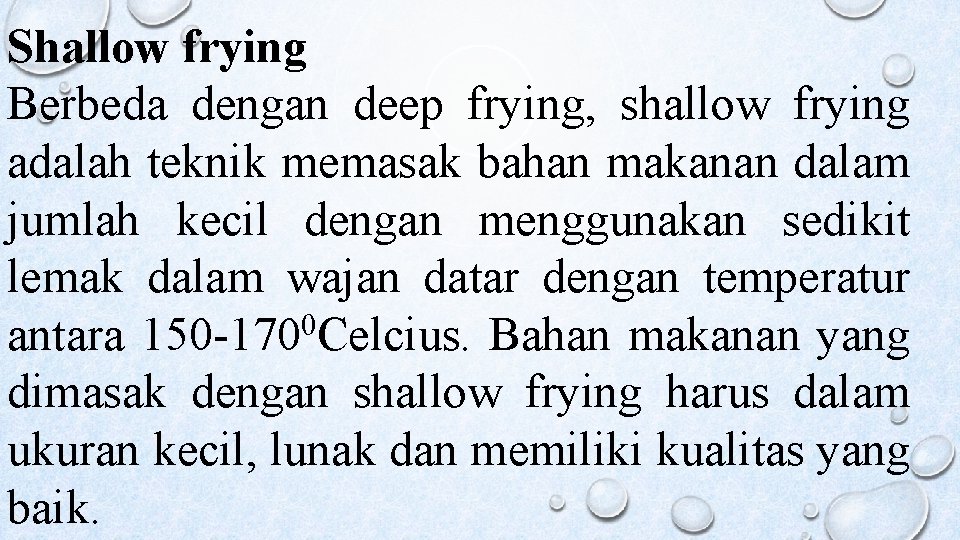 Shallow frying

Berbeda dengan deep frying, shallow frying adalah teknik memasak bahan makanan dalam jumlah kecil dengan menggunakan sedikit lemak dalam wajan datar dengan temperatur antara 150-170$^0$Celcius. Bahan makanan yang dimasak dengan shallow frying harus dalam ukuran kecil, lunak dan memiliki kualitas yang baik.